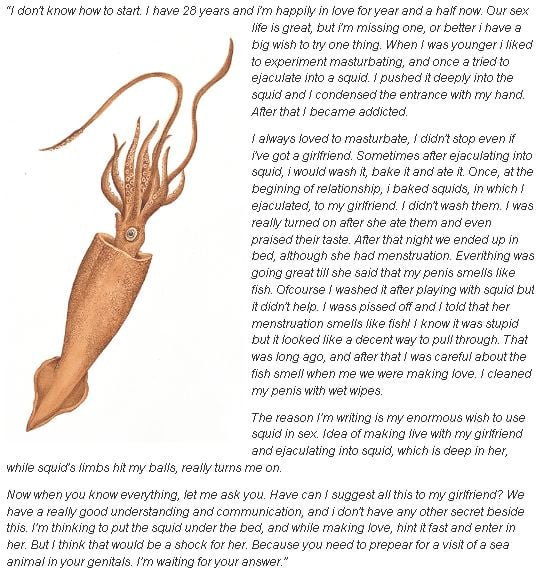 "I don't know how to start. I have 28 years and i'm happily in love for year and a half now. Our sex life is great, but i'm missing one, or better i have a big wish to try one thing. When I was younger i liked to experiment masturbating, and once a tried to ejaculate into a squid. I pushed it deeply into the squid and I condensed the entrance with my hand. After that I became addicted.

I always loved to masturbate, I didn't stop even if i've got a girlfriend. Sometimes after ejaculating into squid, i would wash it, bake it and ate it. Once, at the begining of relationship, i baked squids, in which I ejaculated, to my girlfriend. I didn't wash them. I was really turned on after she ate them and even praised their taste. After that night we ended up in bed, although she had menstruation. Everithing was going great till she said that my penis smells like fish. Ofcourse I washed it after playing with squid but it didn't help. I wass pissed off and I told that her menstruation smells like fish! I know it was stupid but it looked like a decent way to pull through. That was long ago, and after that I was careful about the fish smell when me we were making love. I cleaned my penis with wet wipes.

The reason I'm writing is my enormous wish to use squid in sex. Idea of making live with my girlfriend and ejaculating into squid, which is deep in her, while squid's limbs hit my balls, really turns me on.

Now when you know everything, let me ask you. Have can I suggest all this to my girlfriend? We have a really good understanding and communication, and i don't have any other secret beside this. I'm thinking to put the squid under the bed, and while making love, hint it fast and enter in her. But I think that would be a shock for her. Because you need to prepear for a visit of a sea animal in your genitals. I'm waiting for your answer."